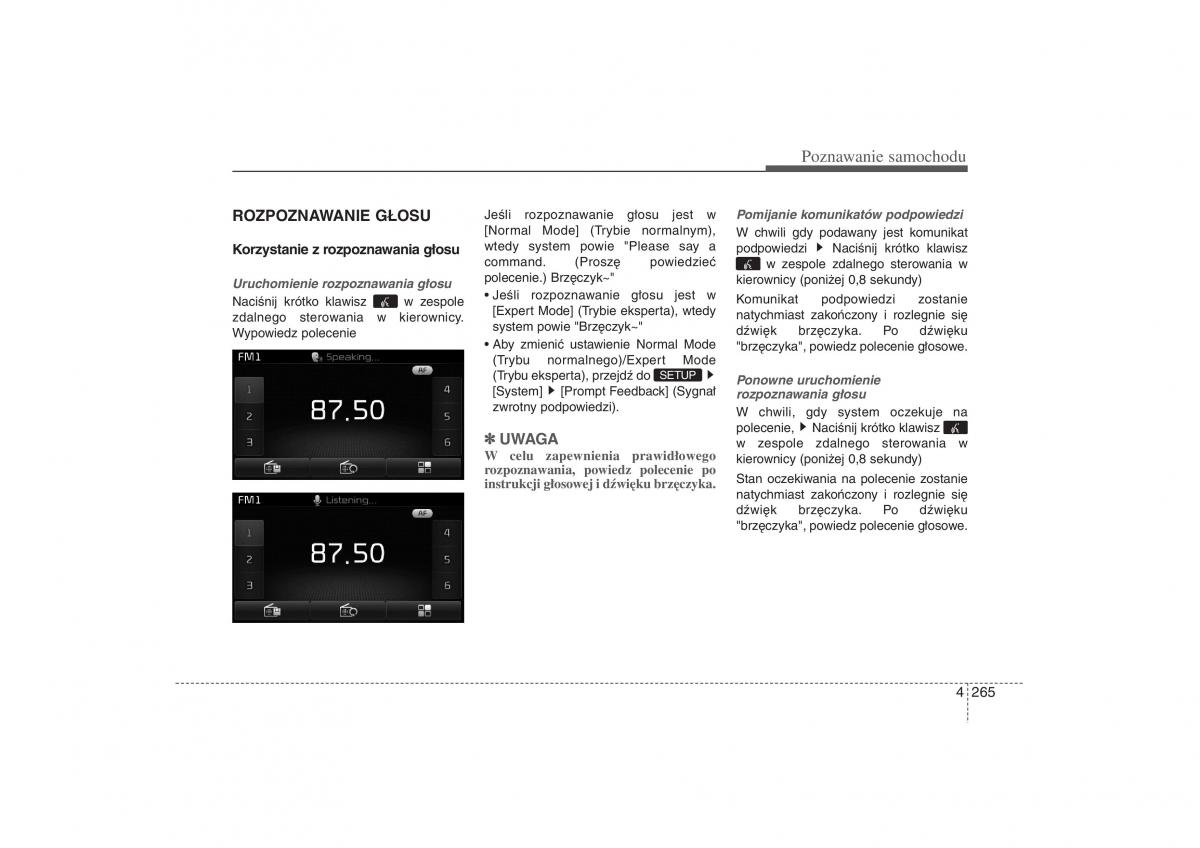 Poznawanie samochodu

ROZPOZNAWANIE GŁOSU

Korzystanie z rozpoznawania głosu

Uruchomienie rozpoznawania głosu

Naciśnij krótko klawisz w zespole zdalnego sterowania w kierownicy. Wypowiedz polecenie

FM1 Speaking...
AF
1 2 3
87.50
4 5 6

FM1 Listening...
AF
1 2 3
87.50
4 5 6

Jeśli rozpoznawanie głosu jest w [Normal Mode] (Trybie normalnym), wtedy system powie "Please say a command. (Proszę powiedzieć polecenie.) Brzęczyk~"

• Jeśli rozpoznawanie głosu jest w [Expert Mode] (Trybie eksperta), wtedy system powie "Brzęczyk~"

• Aby zmienić ustawienie Normal Mode (Trybu normalnego)/Expert Mode (Trybu eksperta), przejdź do SETUP ▶ [System] ▶ [Prompt Feedback] (Sygnał zwrotny podpowiedzi).

✽ UWAGA
W celu zapewnienia prawidłowego rozpoznawania, powiedz polecenie po instrukcji głosowej i dźwięku brzęczyka.

Pomijanie komunikatów podpowiedzi

W chwili gdy podawany jest komunikat podpowiedzi ▶ Naciśnij krótko klawisz w zespole zdalnego sterowania w kierownicy (poniżej 0,8 sekundy)

Komunikat podpowiedzi zostanie natychmiast zakończony i rozlegnie się dźwięk brzęczyka. Po dźwięku "brzęczyka", powiedz polecenie głosowe.

Ponowne uruchomienie rozpoznawania głosu

W chwili, gdy system oczekuje na polecenie, ▶ Naciśnij krótko klawisz w zespole zdalnego sterowania w kierownicy (poniżej 0,8 sekundy)

Stan oczekiwania na polecenie zostanie natychmiast zakończony i rozlegnie się dźwięk brzęczyka. Po dźwięku "brzęczyka", powiedz polecenie głosowe.

4 265